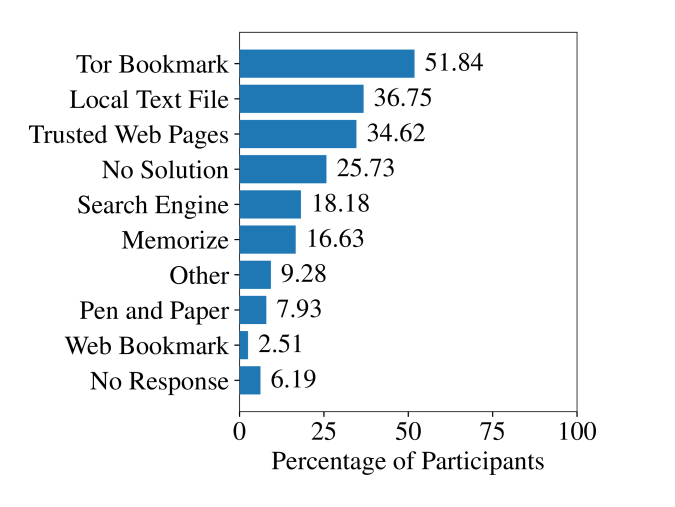 Tor Bookmark 51.84
Local Text File 36.75
Trusted Web Pages 34.62
No Solution 25.73
Search Engine 18.18
Memorize 16.63
Other 9.28
Pen and Paper 7.93
Web Bookmark 2.51
No Response 6.19

0 25 50 75 100
Percentage of Participants